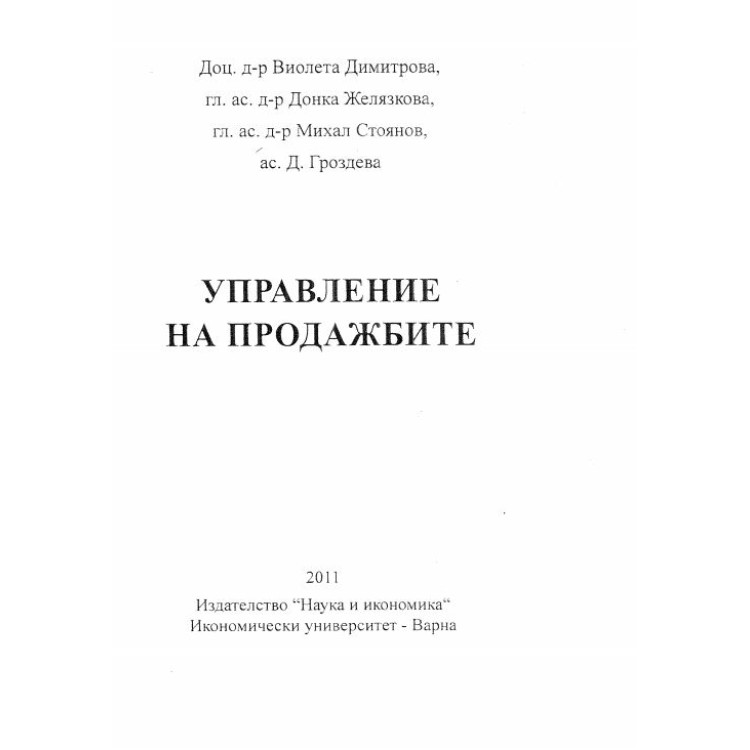 Доц. д-р Виолета Димитрова,
гл. ас. д-р Донка Желязкова,
гл. ас. д-р Михал Стоянов,
ас. Д. Гроздева

УПРАВЛЕНИЕ
НА ПРОДАЖБИТЕ

2011
Издателство "Наука и икономика"
Икономически университет - Варна